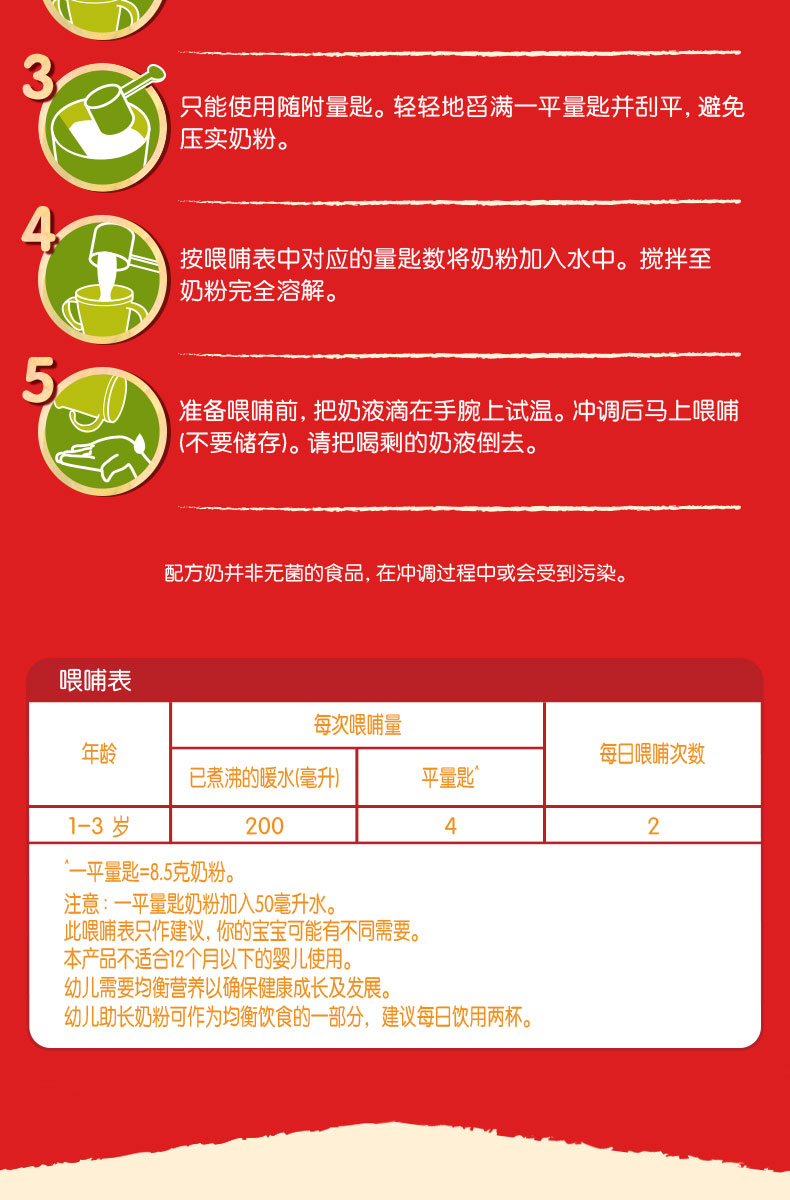 3

只能使用随附量匙。轻轻地舀满一平量匙并刮平，避免压实奶粉。

4

按喂哺表中对应的量匙数将奶粉加入水中。搅拌至奶粉完全溶解。

5

准备喂哺前，把奶液滴在手腕上试温。冲调后马上喂哺(不要储存)。请把喝剩的奶液倒去。

配方奶并非无菌的食品，在冲调过程中或会受到污染。

喂哺表

| 年龄 | 每次喂哺量 | | 每日喂哺次数 |
|---|---|---|---|
| | 已煮沸的暖水(毫升) | 平量匙* | |
| 1-3 岁 | 200 | 4 | 2 |

*一平量匙=8.5克奶粉。
注意：一平量匙奶粉加入50毫升水。
此喂哺表只作建议，你的宝宝可能有不同需要。
本产品不适合12个月以下的婴儿使用。
幼儿需要均衡营养以确保健康成长及发展。
幼儿助长奶粉可作为均衡饮食的一部分，建议每日饮用两杯。